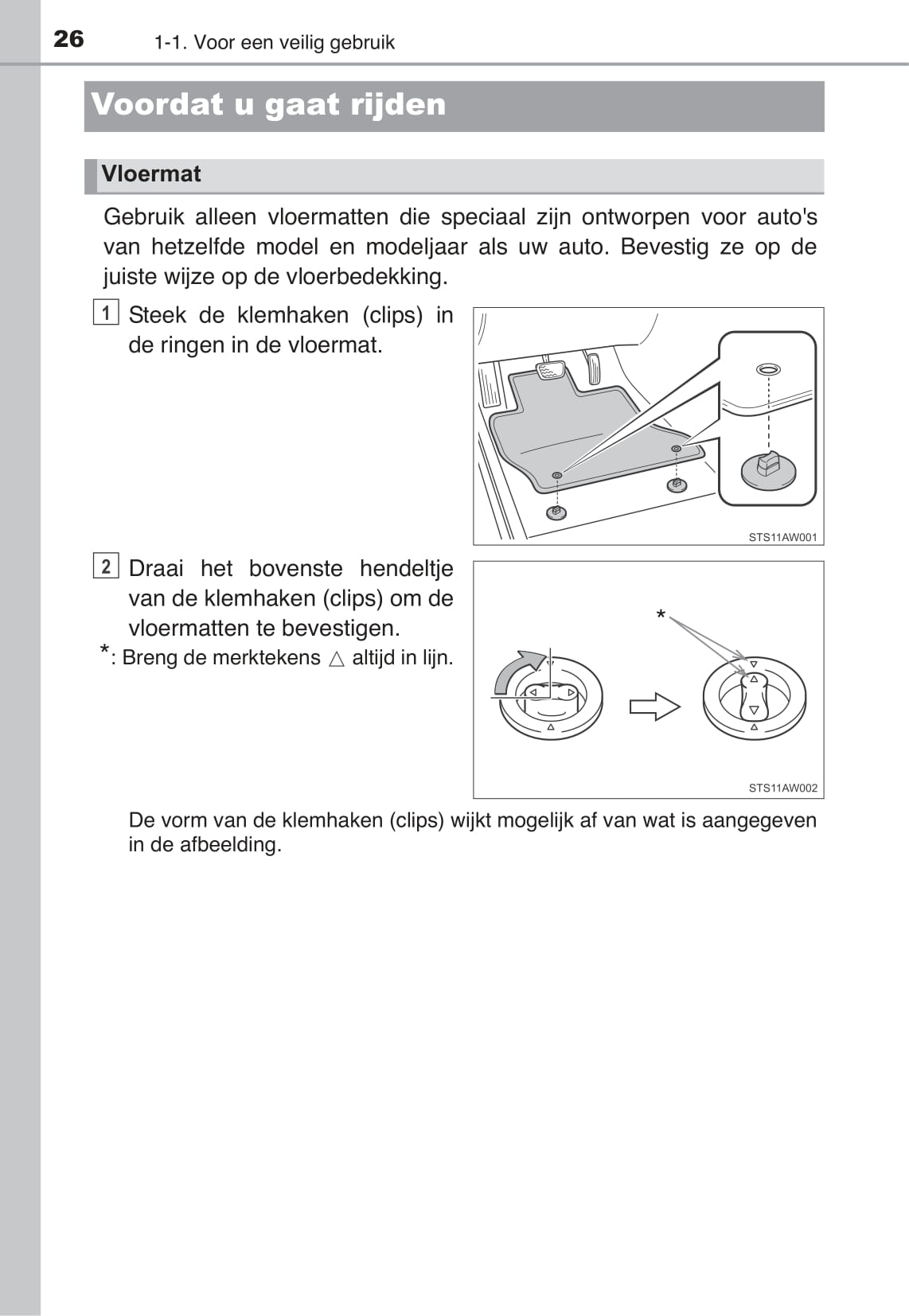 26 1-1. Voor een veilig gebruik

Voordat u gaat rijden

Vloermat

Gebruik alleen vloermatten die speciaal zijn ontworpen voor auto's van hetzelfde model en modeljaar als uw auto. Bevestig ze op de juiste wijze op de vloerbedekking.

1 Steek de klemhaken (clips) in de ringen in de vloermat.

STS11AW001

2 Draai het bovenste hendeltje van de klemhaken (clips) om de vloermatten te bevestigen.

*: Breng de merktekens △ altijd in lijn.

*

STS11AW002

De vorm van de klemhaken (clips) wijkt mogelijk af van wat is aangegeven in de afbeelding.